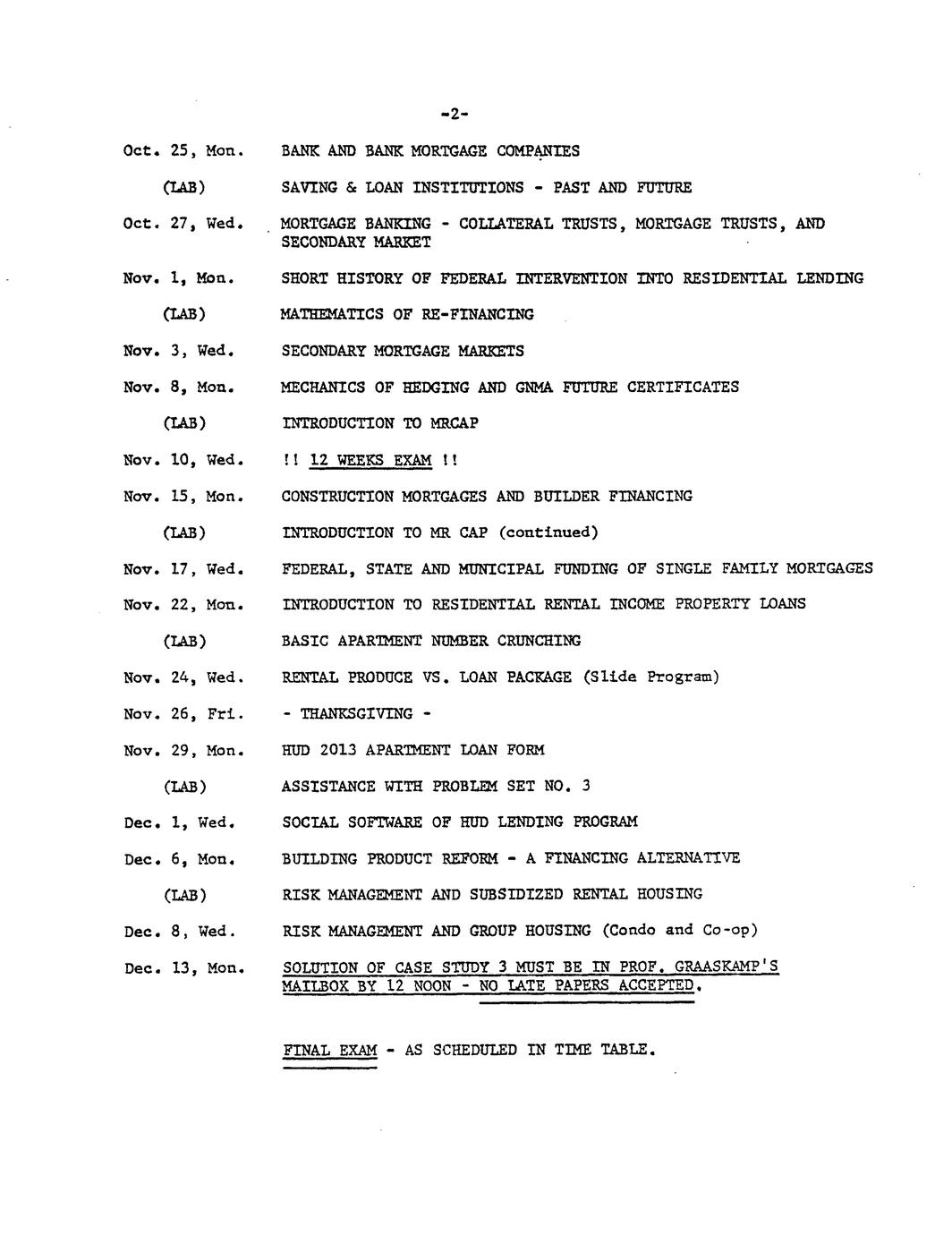 -2-

Oct. 25, Mon. BANK AND BANK MORTGAGE COMPANIES

(LAB) SAVING & LOAN INSTITUTIONS - PAST AND FUTURE

Oct. 27, Wed. MORTGAGE BANKING - COLLATERAL TRUSTS, MORTGAGE TRUSTS, AND SECONDARY MARKET

Nov. 1, Mon. SHORT HISTORY OF FEDERAL INTERVENTION INTO RESIDENTIAL LENDING

(LAB) MATHEMATICS OF RE-FINANCING

Nov. 3, Wed. SECONDARY MORTGAGE MARKETS

Nov. 8, Mon. MECHANICS OF HEDGING AND GNMA FUTURE CERTIFICATES

(LAB) INTRODUCTION TO MRCAP

Nov. 10, Wed. !! 12 WEEKS EXAM !!

Nov. 15, Mon. CONSTRUCTION MORTGAGES AND BUILDER FINANCING

(LAB) INTRODUCTION TO MR CAP (continued)

Nov. 17, Wed. FEDERAL, STATE AND MUNICIPAL FUNDING OF SINGLE FAMILY MORTGAGES

Nov. 22, Mon. INTRODUCTION TO RESIDENTIAL RENTAL INCOME PROPERTY LOANS

(LAB) BASIC APARTMENT NUMBER CRUNCHING

Nov. 24, Wed. RENTAL PRODUCE VS. LOAN PACKAGE (Slide Program)

Nov. 26, Fri. - THANKSGIVING -

Nov. 29, Mon. HUD 2013 APARTMENT LOAN FORM

(LAB) ASSISTANCE WITH PROBLEM SET NO. 3

Dec. 1, Wed. SOCIAL SOFTWARE OF HUD LENDING PROGRAM

Dec. 6, Mon. BUILDING PRODUCT REFORM - A FINANCING ALTERNATIVE

(LAB) RISK MANAGEMENT AND SUBSIDIZED RENTAL HOUSING

Dec. 8, Wed. RISK MANAGEMENT AND GROUP HOUSING (Condo and Co-op)

Dec. 13, Mon. SOLUTION OF CASE STUDY 3 MUST BE IN PROF. GRAASKAMP'S MAILBOX BY 12 NOON - NO LATE PAPERS ACCEPTED.

FINAL EXAM - AS SCHEDULED IN TIME TABLE.